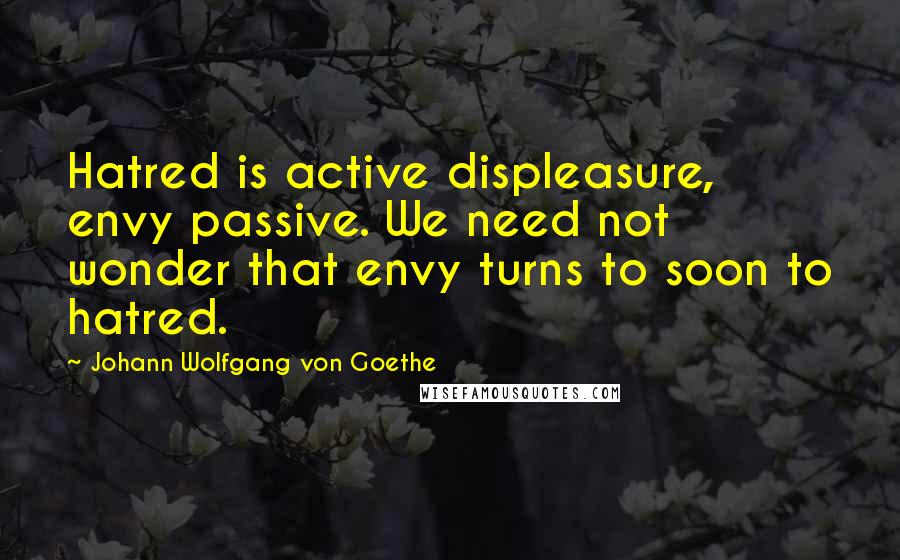 Hatred is active displeasure, envy passive. We need not wonder that envy turns to soon to hatred.

~ Johann Wolfgang von Goethe

WISEFAMOUSQUOTES.COM